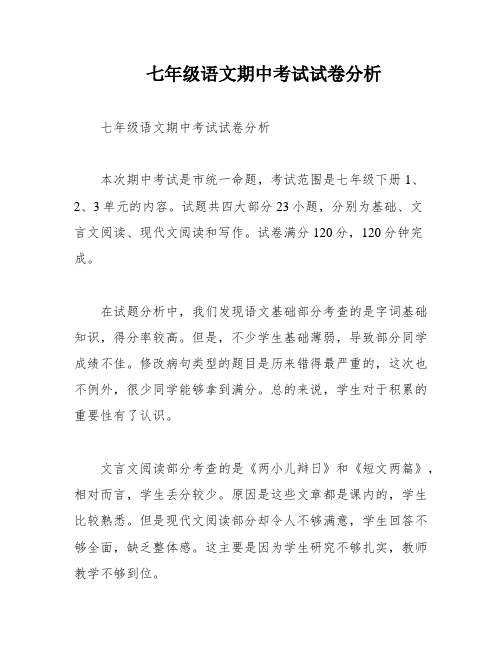 七年级语文期中考试试卷分析

七年级语文期中考试试卷分析

本次期中考试是市统一命题，考试范围是七年级下册 1、2、3 单元的内容。试题共四大部分 23 小题，分别为基础、文言文阅读、现代文阅读和写作。试卷满分 120 分，120 分钟完成。

在试题分析中，我们发现语文基础部分考查的是字词基础知识，得分率较高。但是，不少学生基础薄弱，导致部分同学成绩不佳。修改病句类型的题目是历来错得最严重的，这次也不例外，很少同学能够拿到满分。总的来说，学生对于积累的重要性有了认识。

文言文阅读部分考查的是《两小儿辩日》和《短文两篇》，相对而言，学生丢分较少。原因是这些文章都是课内的，学生比较熟悉。但是现代文阅读部分却令人不够满意，学生回答不够全面，缺乏整体感。这主要是因为学生研究不够扎实，教师教学不够到位。